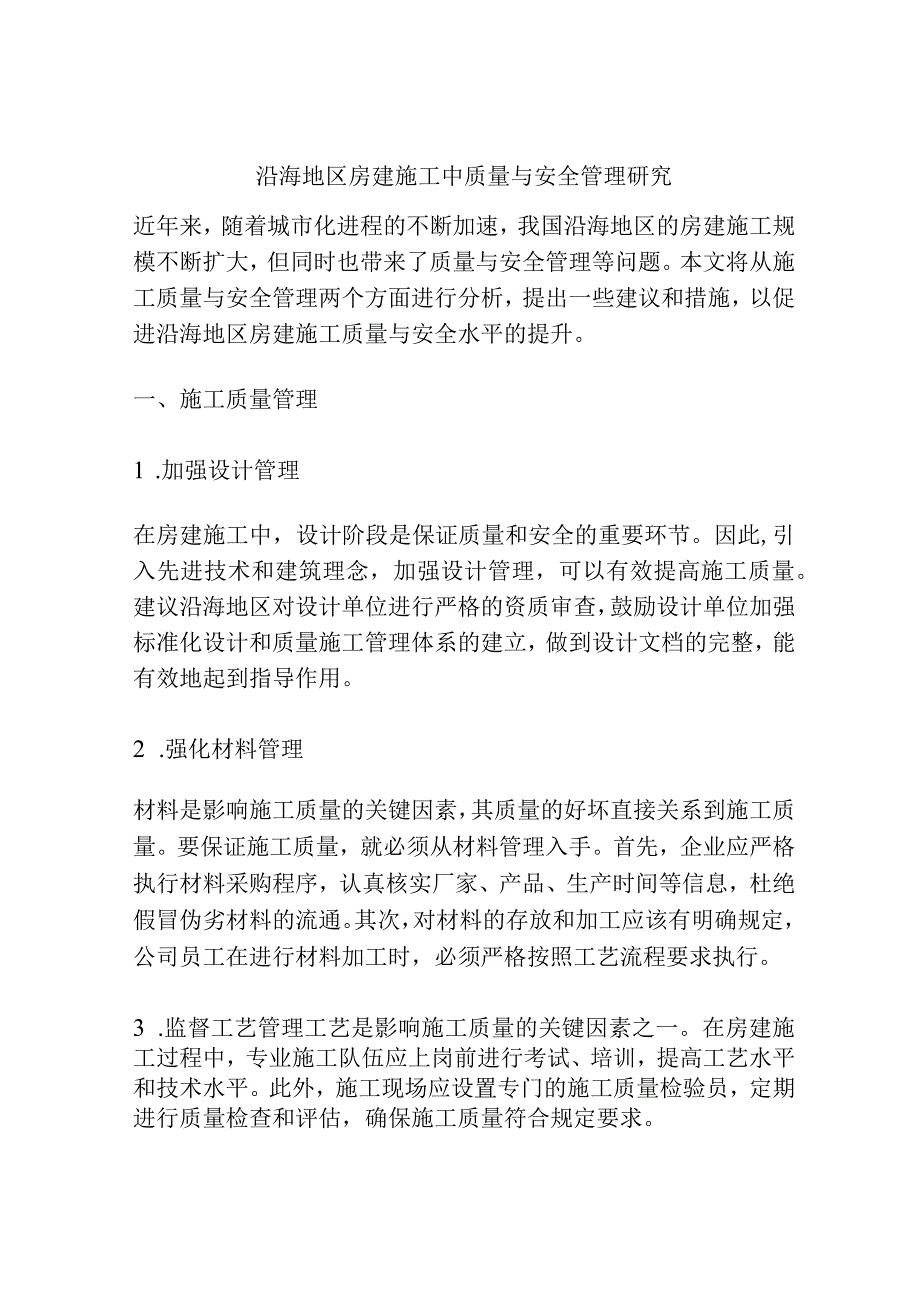 沿海地区房建施工中质量与安全管理研究

近年来，随着城市化进程的不断加速，我国沿海地区的房建施工规模不断扩大，但同时也带来了质量与安全管理等问题。本文将从施工质量与安全管理两个方面进行分析，提出一些建议和措施，以促进沿海地区房建施工质量与安全水平的提升。

一、施工质量管理

1 .加强设计管理

在房建施工中，设计阶段是保证质量和安全的重要环节。因此,引入先进技术和建筑理念，加强设计管理，可以有效提高施工质量。建议沿海地区对设计单位进行严格的资质审查，鼓励设计单位加强标准化设计和质量施工管理体系的建立，做到设计文档的完整，能有效地起到指导作用。

2 .强化材料管理

材料是影响施工质量的关键因素，其质量的好坏直接关系到施工质量。要保证施工质量，就必须从材料管理入手。首先，企业应严格执行材料采购程序，认真核实厂家、产品、生产时间等信息，杜绝假冒伪劣材料的流通。其次，对材料的存放和加工应该有明确规定，公司员工在进行材料加工时，必须严格按照工艺流程要求执行。

3 .监督工艺管理工艺是影响施工质量的关键因素之一。在房建施工过程中，专业施工队伍应上岗前进行考试、培训，提高工艺水平和技术水平。此外，施工现场应设置专门的施工质量检验员，定期进行质量检查和评估，确保施工质量符合规定要求。